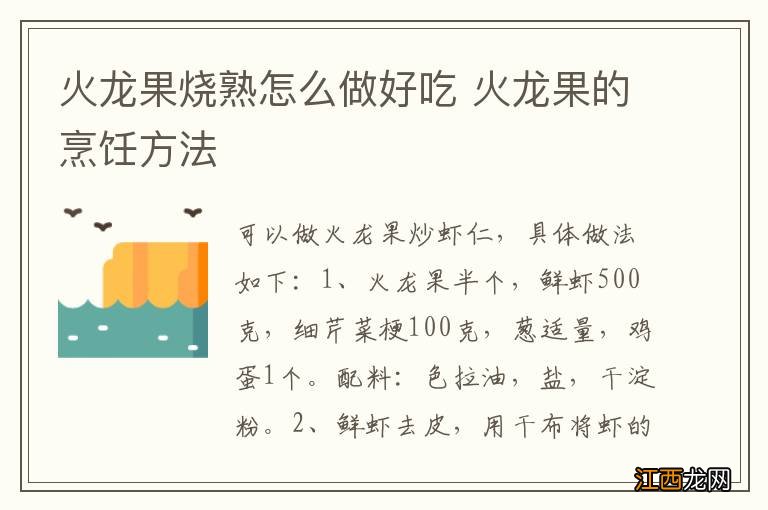 火龙果烧熟怎么做好吃 火龙果的烹饪方法

可以做火龙果炒虾仁，具体做法如下：1、火龙果半个，鲜虾500克，细芹菜梗100克，葱适量，鸡蛋1个。配料：色拉油，盐，干淀粉。2、鲜虾去皮，用干布将虾的

江西龙网